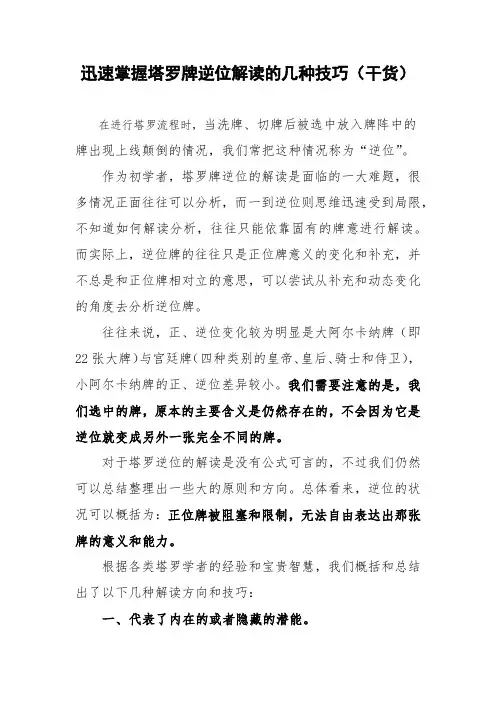 迅速掌握塔罗牌逆位解读的几种技巧（干货）

在进行塔罗流程时，当洗牌、切牌后被选中放入牌阵中的牌出现上线颠倒的情况，我们常把这种情况称为“逆位”。

作为初学者，塔罗牌逆位的解读是面临的一大难题，很多情况正面往往可以分析，而一到逆位则思维迅速受到局限，不知道如何解读分析，往往只能依靠固有的牌意进行解读。而实际上，逆位牌的往往只是正位牌意义的变化和补充，并不总是和正位牌相对立的意思，可以尝试从补充和动态变化的角度去分析逆位牌。

往往来说，正、逆位变化较为明显是大阿尔卡纳牌（即22张大牌）与宫廷牌（四种类别的皇帝、皇后、骑士和侍卫），小阿尔卡纳牌的正、逆位差异较小。我们需要注意的是，我们选中的牌，原本的主要含义是仍然存在的，不会因为它是逆位就变成另外一张完全不同的牌。

对于塔罗逆位的解读是没有公式可言的，不过我们仍然可以总结整理出一些大的原则和方向。总体看来，逆位的状况可以概括为：正位牌被阻塞和限制，无法自由表达出那张牌的意义和能力。

根据各类塔罗学者的经验和宝贵智慧，我们概括和总结出了以下几种解读方向和技巧：

一、代表了内在的或者隐藏的潜能。